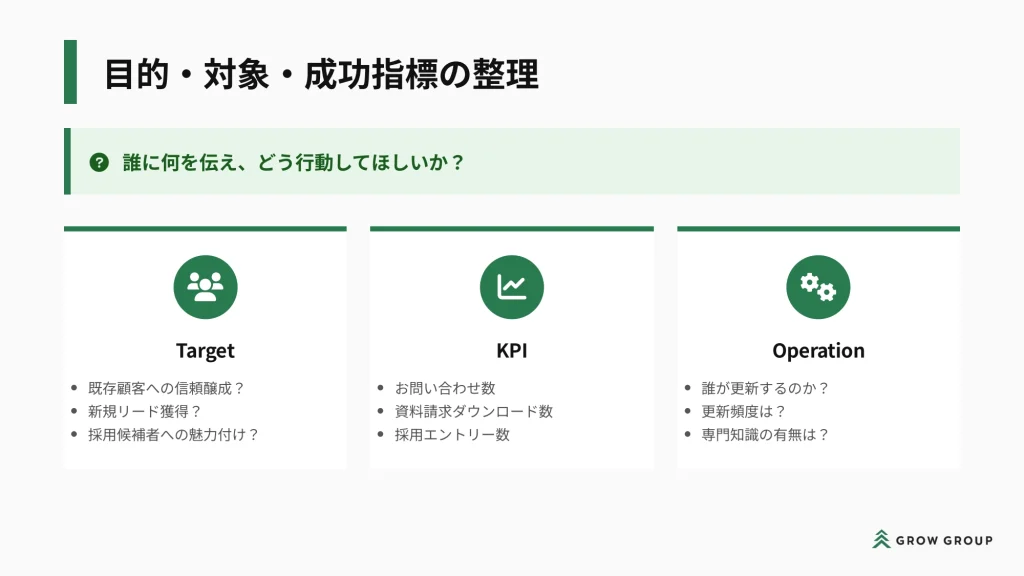 目的・対象・成功指標の整理

誰に何を伝え、どう行動してほしいか？

Target

• 既存顧客への信頼醸成？
• 新規リード獲得？
• 採用候補者への魅力付け？

KPI

• お問い合わせ数
• 資料請求ダウンロード数
• 採用エントリー数

Operation

• 誰が更新するのか？
• 更新頻度は？
• 専門知識の有無は？

GROW GROUP